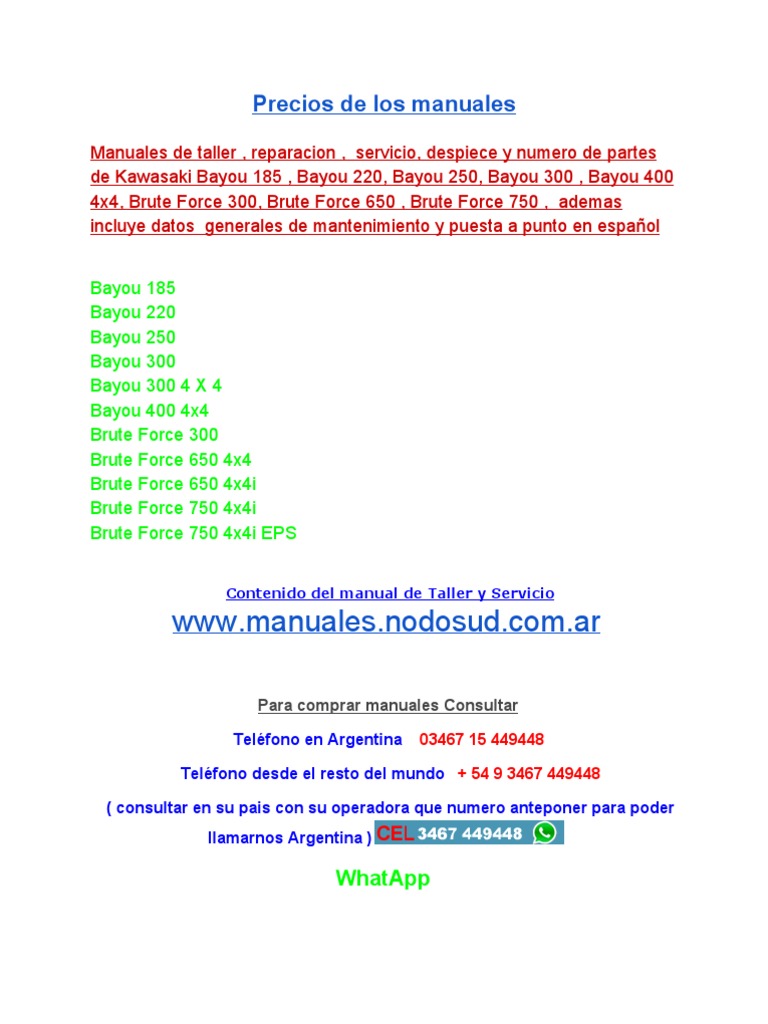 Precios de los manuales

Manuales de taller , reparacion , servicio, despiece y numero de partes de Kawasaki Bayou 185 , Bayou 220, Bayou 250, Bayou 300 , Bayou 400 4x4, Brute Force 300, Brute Force 650 , Brute Force 750 , ademas incluye datos generales de mantenimiento y puesta a punto en español

Bayou 185
Bayou 220
Bayou 250
Bayou 300
Bayou 300 4 X 4
Bayou 400 4x4
Brute Force 300
Brute Force 650 4x4
Brute Force 650 4x4i
Brute Force 750 4x4i
Brute Force 750 4x4i EPS

Contenido del manual de Taller y Servicio
www.manuales.nodosud.com.ar

Para comprar manuales Consultar

Teléfono en Argentina 03467 15 449448

Teléfono desde el resto del mundo + 54 9 3467 449448

( consultar en su pais con su operadora que numero anteponer para poder llamarnos Argentina ) CEL 3467 449448

WhatApp